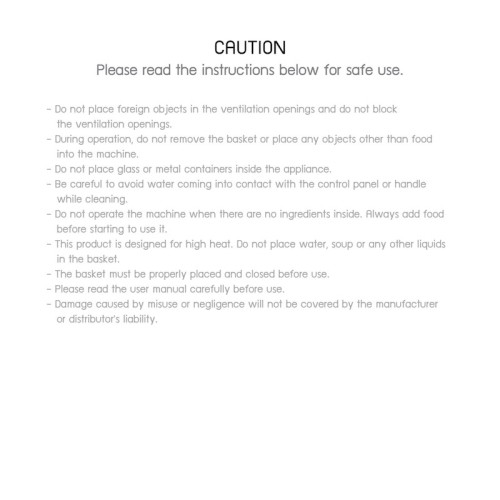 CAUTION
Please read the instructions below for safe use.

- Do not place foreign objects in the ventilation openings and do not block the ventilation openings.
- During operation, do not remove the basket or place any objects other than food into the machine.
- Do not place glass or metal containers inside the appliance.
- Be careful to avoid water coming into contact with the control panel or handle while cleaning.
- Do not operate the machine when there are no ingredients inside. Always add food before starting to use it.
- This product is designed for high heat. Do not place water, soup or any other liquids in the basket.
- The basket must be properly placed and closed before use.
- Please read the user manual carefully before use.
- Damage caused by misuse or negligence will not be covered by the manufacturer or distributor's liability.